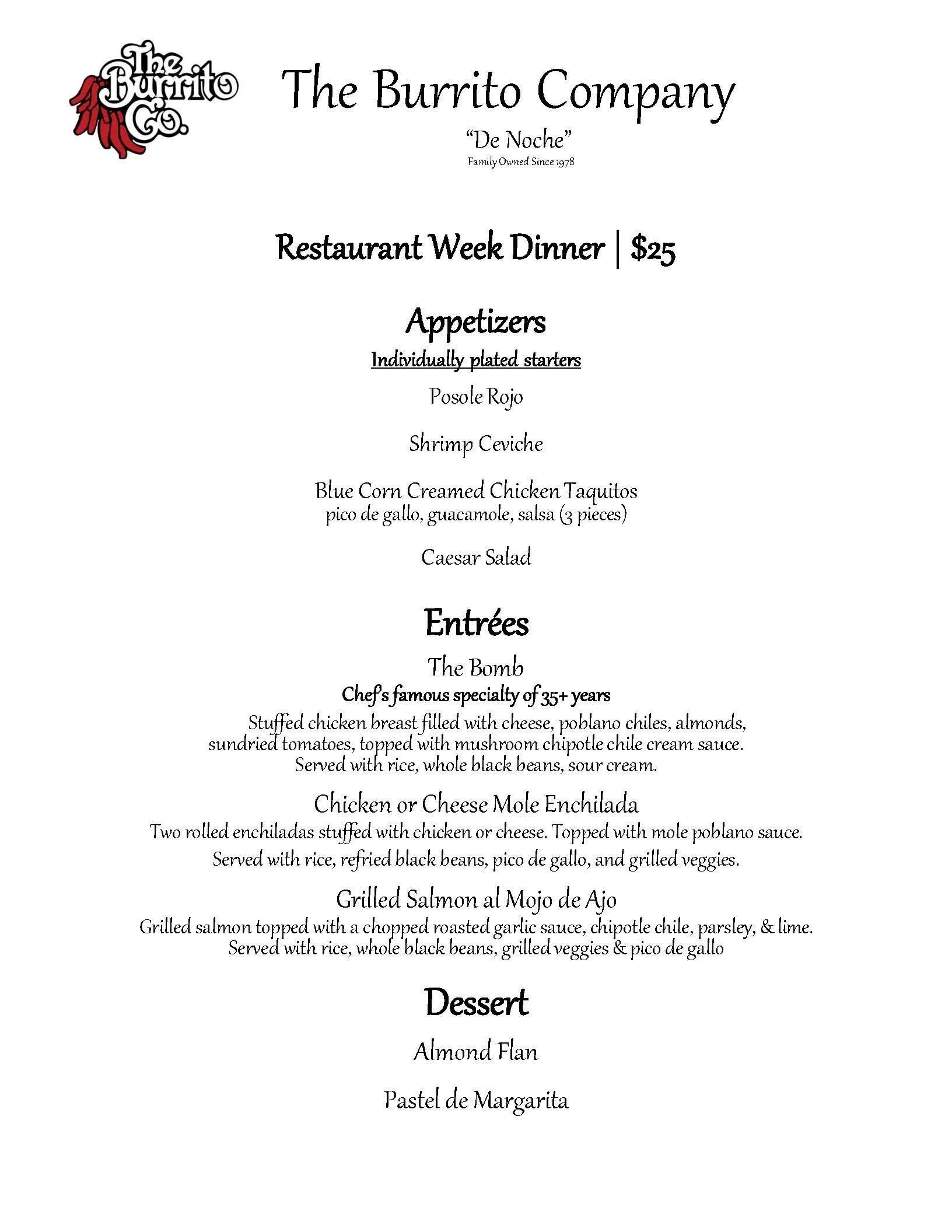 The Burrito Co.

The Burrito Company

"De Noche"

Family Owned Since 1978

Restaurant Week Dinner | $25

Appetizers

Individually plated starters

Posole Rojo

Shrimp Ceviche

Blue Corn Creamed Chicken Taquitos
pico de gallo, guacamole, salsa (3 pieces)

Caesar Salad

Entrées

The Bomb

Chef's famous specialty of 35+ years

Stuffed chicken breast filled with cheese, poblano chiles, almonds, sundried tomatoes, topped with mushroom chipotle chile cream sauce. Served with rice, whole black beans, sour cream.

Chicken or Cheese Mole Enchilada

Two rolled enchiladas stuffed with chicken or cheese. Topped with mole poblano sauce. Served with rice, refried black beans, pico de gallo, and grilled veggies.

Grilled Salmon al Mojo de Ajo

Grilled salmon topped with a chopped roasted garlic sauce, chipotle chile, parsley, & lime. Served with rice, whole black beans, grilled veggies & pico de gallo

Dessert

Almond Flan

Pastel de Margarita